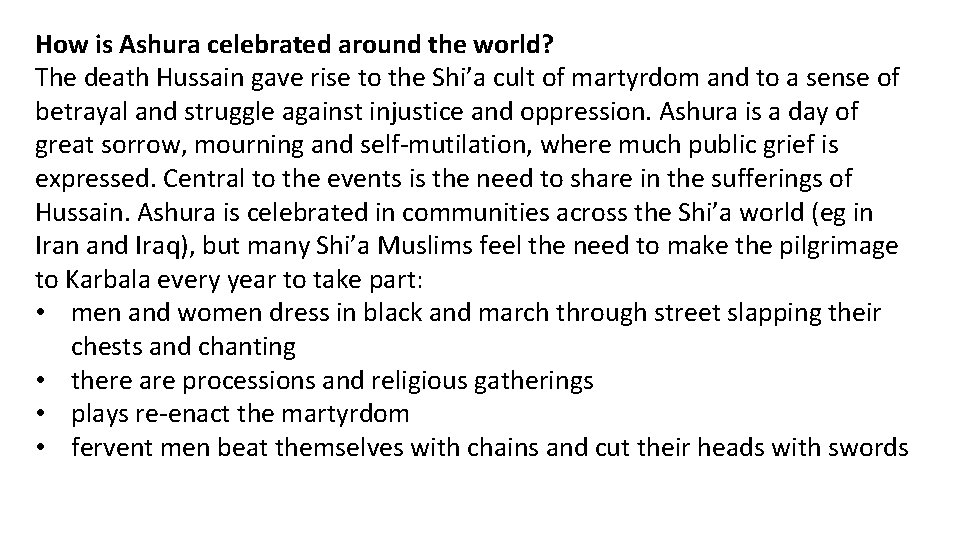 How is Ashura celebrated around the world?

The death Hussain gave rise to the Shi'a cult of martyrdom and to a sense of betrayal and struggle against injustice and oppression. Ashura is a day of great sorrow, mourning and self-mutilation, where much public grief is expressed. Central to the events is the need to share in the sufferings of Hussain. Ashura is celebrated in communities across the Shi'a world (eg in Iran and Iraq), but many Shi'a Muslims feel the need to make the pilgrimage to Karbala every year to take part:

• men and women dress in black and march through street slapping their chests and chanting
• there are processions and religious gatherings
• plays re-enact the martyrdom
• fervent men beat themselves with chains and cut their heads with swords